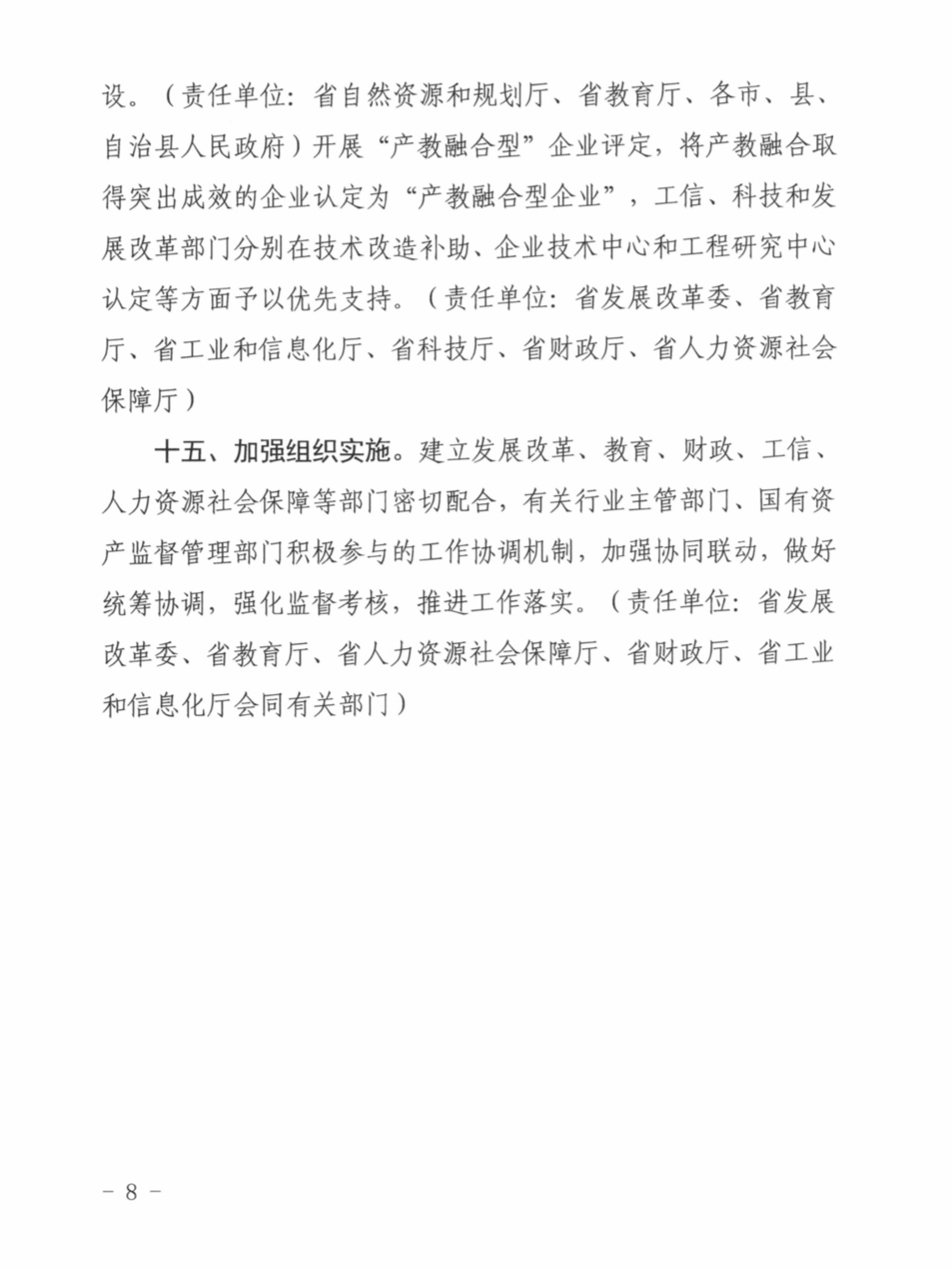 设。（责任单位：省自然资源和规划厅、省教育厅、各市、县、自治县人民政府）开展“产教融合型”企业评定，将产教融合取得突出成效的企业认定为“产教融合型企业”，工信、科技和发展改革部门分别在技术改造补助、企业技术中心和工程研究中心认定等方面予以优先支持。（责任单位：省发展改革委、省教育厅、省工业和信息化厅、省科技厅、省财政厅、省人力资源社会保障厅）

十五、加强组织实施。建立发展改革、教育、财政、工信、人力资源社会保障等部门密切配合，有关行业主管部门、国有资产监督管理部门积极参与的工作协调机制，加强协同联动，做好统筹协调，强化监督考核，推进工作落实。（责任单位：省发展改革委、省教育厅、省人力资源社会保障厅、省财政厅、省工业和信息化厅会同有关部门）

－ 8 －